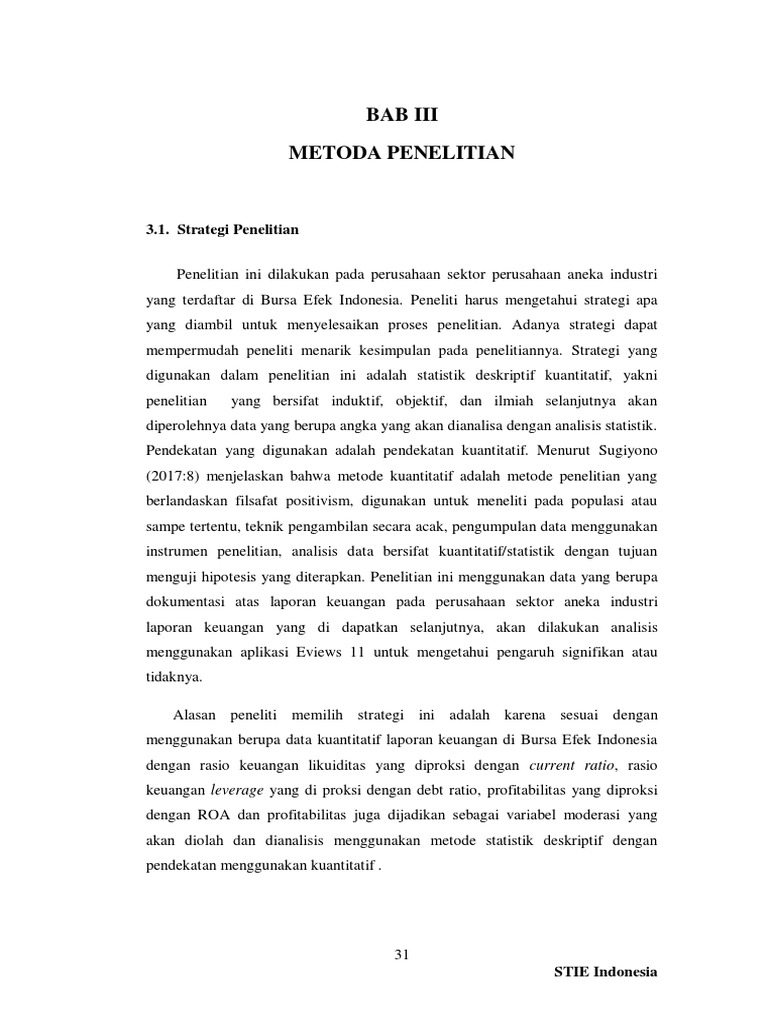 BAB III
METODA PENELITIAN

3.1. Strategi Penelitian

Penelitian ini dilakukan pada perusahaan sektor perusahaan aneka industri yang terdaftar di Bursa Efek Indonesia. Peneliti harus mengetahui strategi apa yang diambil untuk menyelesaikan proses penelitian. Adanya strategi dapat mempermudah peneliti menarik kesimpulan pada penelitiannya. Strategi yang digunakan dalam penelitian ini adalah statistik deskriptif kuantitatif, yakni penelitian yang bersifat induktif, objektif, dan ilmiah selanjutnya akan diperolehnya data yang berupa angka yang akan dianalisa dengan analisis statistik. Pendekatan yang digunakan adalah pendekatan kuantitatif. Menurut Sugiyono (2017:8) menjelaskan bahwa metode kuantitatif adalah metode penelitian yang berlandaskan filsafat positivism, digunakan untuk meneliti pada populasi atau sampe tertentu, teknik pengambilan secara acak, pengumpulan data menggunakan instrumen penelitian, analisis data bersifat kuantitatif/statistik dengan tujuan menguji hipotesis yang diterapkan. Penelitian ini menggunakan data yang berupa dokumentasi atas laporan keuangan pada perusahaan sektor aneka industri laporan keuangan yang di dapatkan selanjutnya, akan dilakukan analisis menggunakan aplikasi Eviews 11 untuk mengetahui pengaruh signifikan atau tidaknya.

Alasan peneliti memilih strategi ini adalah karena sesuai dengan menggunakan berupa data kuantitatif laporan keuangan di Bursa Efek Indonesia dengan rasio keuangan likuiditas yang diproksi dengan current ratio, rasio keuangan leverage yang di proksi dengan debt ratio, profitabilitas yang diproksi dengan ROA dan profitabilitas juga dijadikan sebagai variabel moderasi yang akan diolah dan dianalisis menggunakan metode statistik deskriptif dengan pendekatan menggunakan kuantitatif .

31

STIE Indonesia